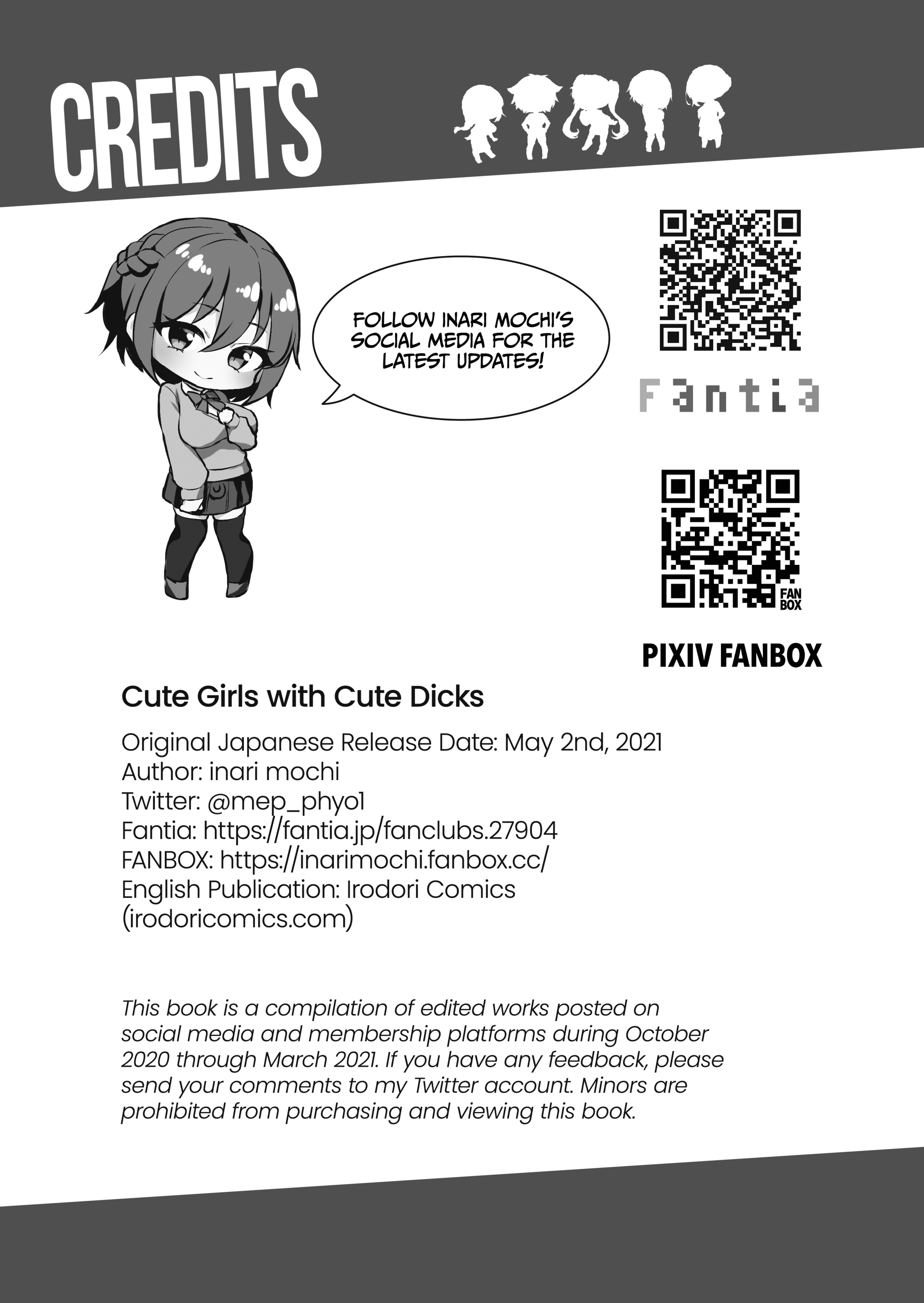 CREDITS

FOLLOW INARI MOCHI'S SOCIAL MEDIA FOR THE LATEST UPDATES!

Fantia

FAN BOX

PIXIV FANBOX

Cute Girls with Cute Dicks

Original Japanese Release Date: May 2nd, 2021
Author: inari mochi
Twitter: @mep_phyo1
Fantia: https://fantia.jp/fanclubs.27904
FANBOX: https://inarimochi.fanbox.cc/
English Publication: Irodori Comics (irodoricomics.com)

This book is a compilation of edited works posted on social media and membership platforms during October 2020 through March 2021. If you have any feedback, please send your comments to my Twitter account. Minors are prohibited from purchasing and viewing this book.